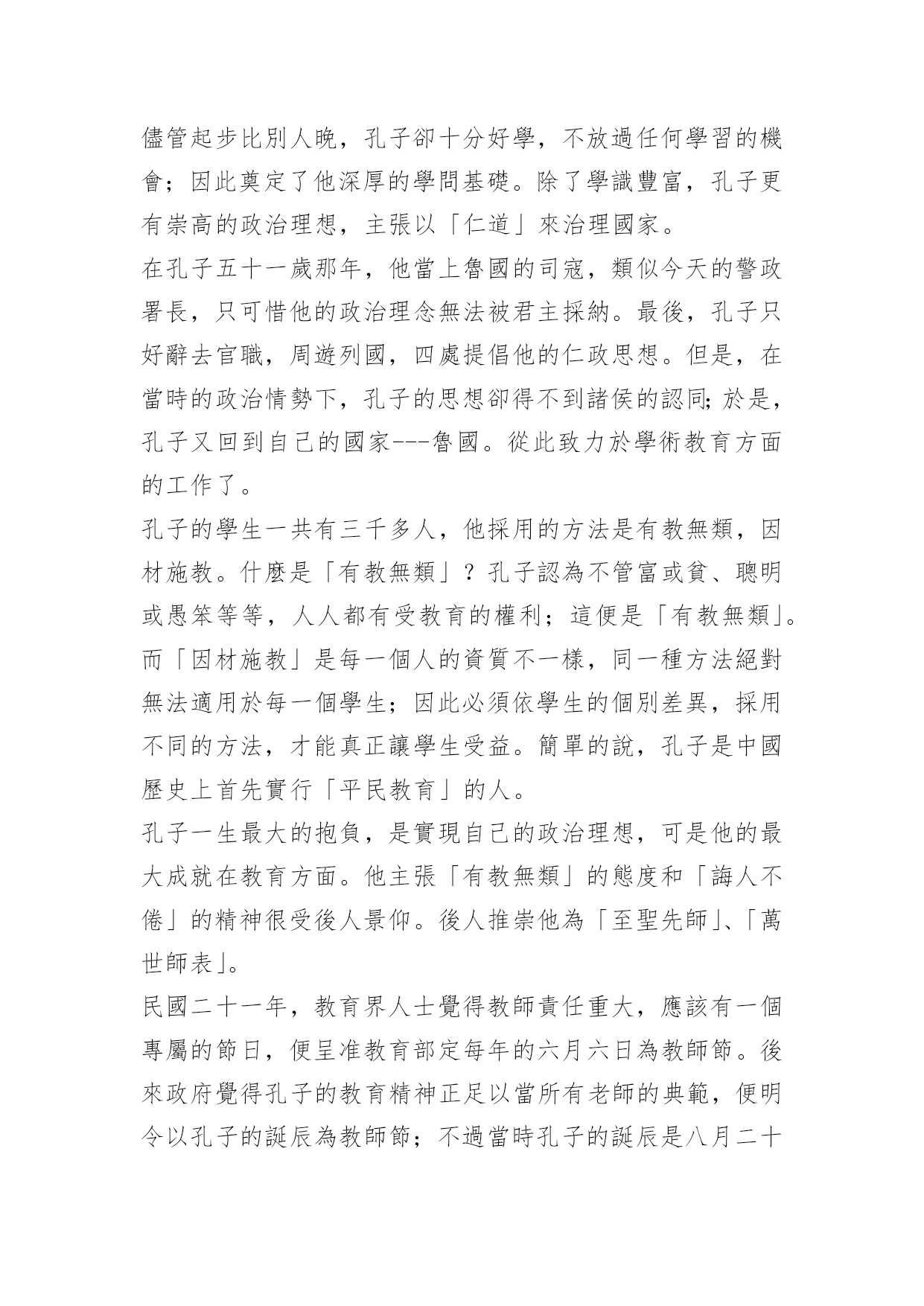 儘管起步比別人晚，孔子卻十分好學，不放過任何學習的機會；因此奠定了他深厚的學問基礎。除了學識豐富，孔子更有崇高的政治理想，主張以「仁道」來治理國家。

在孔子五十一歲那年，他當上魯國的司寇，類似今天的警政署長，只可惜他的政治理念無法被君主採納。最後，孔子只好辭去官職，周遊列國，四處提倡他的仁政思想。但是，在當時的政治情勢下，孔子的思想卻得不到諸侯的認同；於是，孔子又回到自己的國家---魯國。從此致力於學術教育方面的工作了。

孔子的學生一共有三千多人，他採用的方法是有教無類，因材施教。什麼是「有教無類」？孔子認為不管富或貧、聰明或愚笨等等，人人都有受教育的權利；這便是「有教無類」。而「因材施教」是每一個人的資質不一樣，同一種方法絕對無法適用於每一個學生；因此必須依學生的個別差異，採用不同的方法，才能真正讓學生受益。簡單的說，孔子是中國歷史上首先實行「平民教育」的人。

孔子一生最大的抱負，是實現自己的政治理想，可是他的最大成就在教育方面。他主張「有教無類」的態度和「誨人不倦」的精神很受後人景仰。後人推崇他為「至聖先師」、「萬世師表」。

民國二十一年，教育界人士覺得教師責任重大，應該有一個專屬的節日，便呈准教育部定每年的六月六日為教師節。後來政府覺得孔子的教育精神正足以當所有老師的典範，便明令以孔子的誕辰為教師節；不過當時孔子的誕辰是八月二十